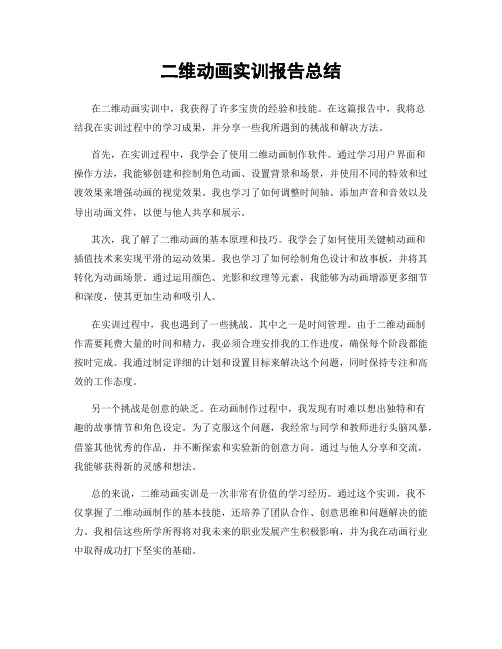 二维动画实训报告总结

在二维动画实训中，我获得了许多宝贵的经验和技能。在这篇报告中，我将总结我在实训过程中的学习成果，并分享一些我所遇到的挑战和解决方法。

首先，在实训过程中，我学会了使用二维动画制作软件。通过学习用户界面和操作方法，我能够创建和控制角色动画、设置背景和场景，并使用不同的特效和过渡效果来增强动画的视觉效果。我也学习了如何调整时间轴、添加声音和音效以及导出动画文件，以便与他人共享和展示。

其次，我了解了二维动画的基本原理和技巧。我学会了如何使用关键帧动画和插值技术来实现平滑的运动效果。我也学习了如何绘制角色设计和故事板，并将其转化为动画场景。通过运用颜色、光影和纹理等元素，我能够为动画增添更多细节和深度，使其更加生动和吸引人。

在实训过程中，我也遇到了一些挑战。其中之一是时间管理。由于二维动画制作需要耗费大量的时间和精力，我必须合理安排我的工作进度，确保每个阶段都能按时完成。我通过制定详细的计划和设置目标来解决这个问题，同时保持专注和高效的工作态度。

另一个挑战是创意的缺乏。在动画制作过程中，我发现有时难以想出独特和有趣的故事情节和角色设定。为了克服这个问题，我经常与同学和教师进行头脑风暴，借鉴其他优秀的作品，并不断探索和实验新的创意方向。通过与他人分享和交流，我能够获得新的灵感和想法。

总的来说，二维动画实训是一次非常有价值的学习经历。通过这个实训，我不仅掌握了二维动画制作的基本技能，还培养了团队合作、创意思维和问题解决的能力。我相信这些所学所得将对我未来的职业发展产生积极影响，并为我在动画行业中取得成功打下坚实的基础。